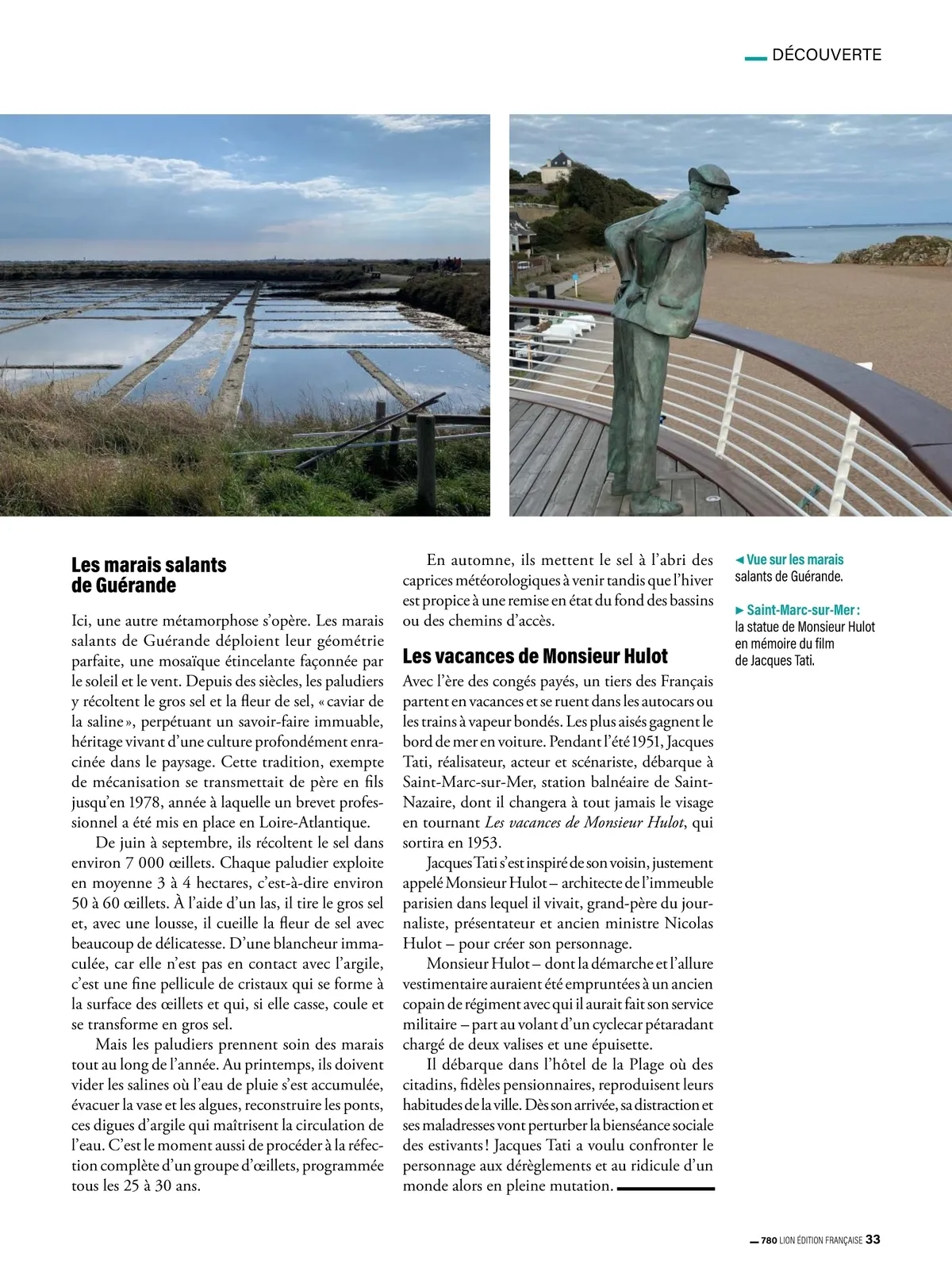 DÉCOUVERTE

Les marais salants de Guérande

Ici, une autre métamorphose s'opère. Les marais salants de Guérande déploient leur géométrie parfaite, une mosaïque étincelante façonnée par le soleil et le vent. Depuis des siècles, les paludiers y récoltent le gros sel et la fleur de sel, « caviar de la saline », perpétuant un savoir-faire immuable, héritage vivant d'une culture profondément enracinée dans le paysage. Cette tradition, exempte de mécanisation se transmettait de père en fils jusqu'en 1978, année à laquelle un brevet professionnel a été mis en place en Loire-Atlantique.

De juin à septembre, ils récoltent le sel dans environ 7 000 œillets. Chaque paludier exploite en moyenne 3 à 4 hectares, c'est-à-dire environ 50 à 60 œillets. À l'aide d'un las, il tire le gros sel et, avec une lousse, il cueille la fleur de sel avec beaucoup de délicatesse. D'une blancheur immaculée, car elle n'est pas en contact avec l'argile, c'est une fine pellicule de cristaux qui se forme à la surface des œillets et qui, si elle casse, coule et se transforme en gros sel.

Mais les paludiers prennent soin des marais tout au long de l'année. Au printemps, ils doivent vider les salines où l'eau de pluie s'est accumulée, évacuer la vase et les algues, reconstruire les ponts, ces digues d'argile qui maîtrisent la circulation de l'eau. C'est le moment aussi de procéder à la réfection complète d'un groupe d'œillets, programmée tous les 25 à 30 ans.

En automne, ils mettent le sel à l'abri des caprices météorologiques à venir tandis que l'hiver est propice à une remise en état du fond des bassins ou des chemins d'accès.

Les vacances de Monsieur Hulot

Avec l'ère des congés payés, un tiers des Français partent en vacances et se ruent dans les autocars ou les trains à vapeur bondés. Les plus aisés gagnent le bord de mer en voiture. Pendant l'été 1951, Jacques Tati, réalisateur, acteur et scénariste, débarque à Saint-Marc-sur-Mer, station balnéaire de Saint-Nazaire, dont il changera à tout jamais le visage en tournant Les vacances de Monsieur Hulot, qui sortira en 1953.

Jacques Tati s'est inspiré de son voisin, justement appelé Monsieur Hulot – architecte de l'immeuble parisien dans lequel il vivait, grand-père du journaliste, présentateur et ancien ministre Nicolas Hulot – pour créer son personnage.

Monsieur Hulot – dont la démarche et l'allure vestimentaire auraient été empruntées à un ancien copain de régiment avec qui il aurait fait son service militaire – part au volant d'un cyclecar pétaradant chargé de deux valises et une épuisette.

Il débarque dans l'hôtel de la Plage où des citadins, fidèles pensionnaires, reproduisent leurs habitudes de la ville. Dès son arrivée, sa distraction et ses maladresses vont perturber la bienséance sociale des estivants ! Jacques Tati a voulu confronter le personnage aux dérèglements et au ridicule d'un monde alors en pleine mutation.

◄ Vue sur les marais salants de Guérande.

► Saint-Marc-sur-Mer : la statue de Monsieur Hulot en mémoire du film de Jacques Tati.

780 LION ÉDITION FRANÇAISE 33